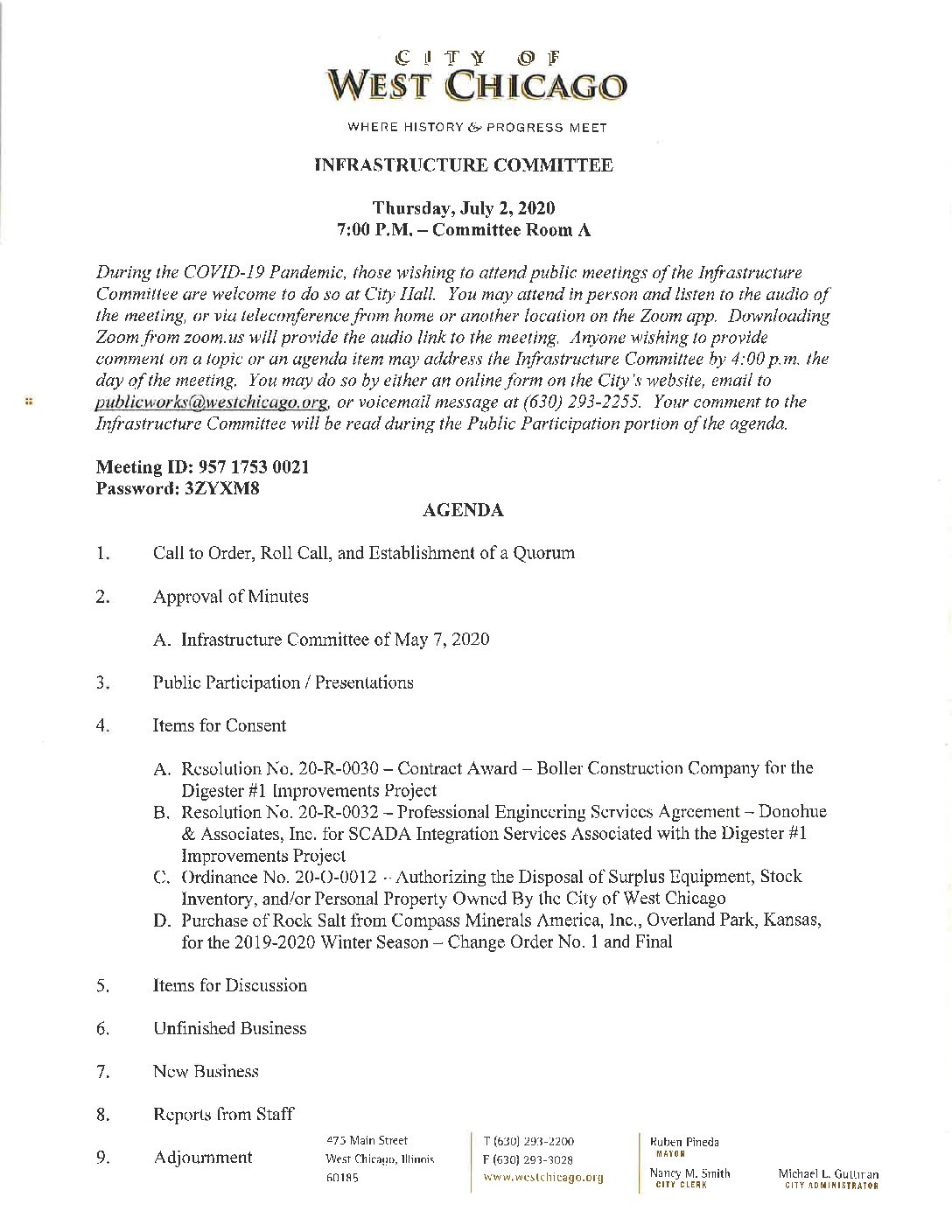 CITY OF
WEST CHICAGO

WHERE HISTORY & PROGRESS MEET

INFRASTRUCTURE COMMITTEE

Thursday, July 2, 2020
7:00 P.M. – Committee Room A

During the COVID-19 Pandemic, those wishing to attend public meetings of the Infrastructure Committee are welcome to do so at City Hall. You may attend in person and listen to the audio of the meeting, or via teleconference from home or another location on the Zoom app. Downloading Zoom from zoom.us will provide the audio link to the meeting. Anyone wishing to provide comment on a topic or an agenda item may address the Infrastructure Committee by 4:00 p.m. the day of the meeting. You may do so by either an online form on the City's website, email to publicworks@westchicago.org, or voicemail message at (630) 293-2255. Your comment to the Infrastructure Committee will be read during the Public Participation portion of the agenda.

Meeting ID: 957 1753 0021
Password: 3ZYXM8

AGENDA

1. Call to Order, Roll Call, and Establishment of a Quorum

2. Approval of Minutes

A. Infrastructure Committee of May 7, 2020

3. Public Participation / Presentations

4. Items for Consent

A. Resolution No. 20-R-0030 – Contract Award – Boller Construction Company for the Digester #1 Improvements Project
B. Resolution No. 20-R-0032 – Professional Engineering Services Agreement – Donohue & Associates, Inc. for SCADA Integration Services Associated with the Digester #1 Improvements Project
C. Ordinance No. 20-O-0012 – Authorizing the Disposal of Surplus Equipment, Stock Inventory, and/or Personal Property Owned By the City of West Chicago
D. Purchase of Rock Salt from Compass Minerals America, Inc., Overland Park, Kansas, for the 2019-2020 Winter Season – Change Order No. 1 and Final

5. Items for Discussion

6. Unfinished Business

7. New Business

8. Reports from Staff

9. Adjournment

475 Main Street
West Chicago, Illinois
60185

T (630) 293-2200
F (630) 293-3028
www.westchicago.org

Ruben Pineda
MAYOR

Nancy M. Smith
CITY CLERK

Michael L. Guttman
CITY ADMINISTRATOR